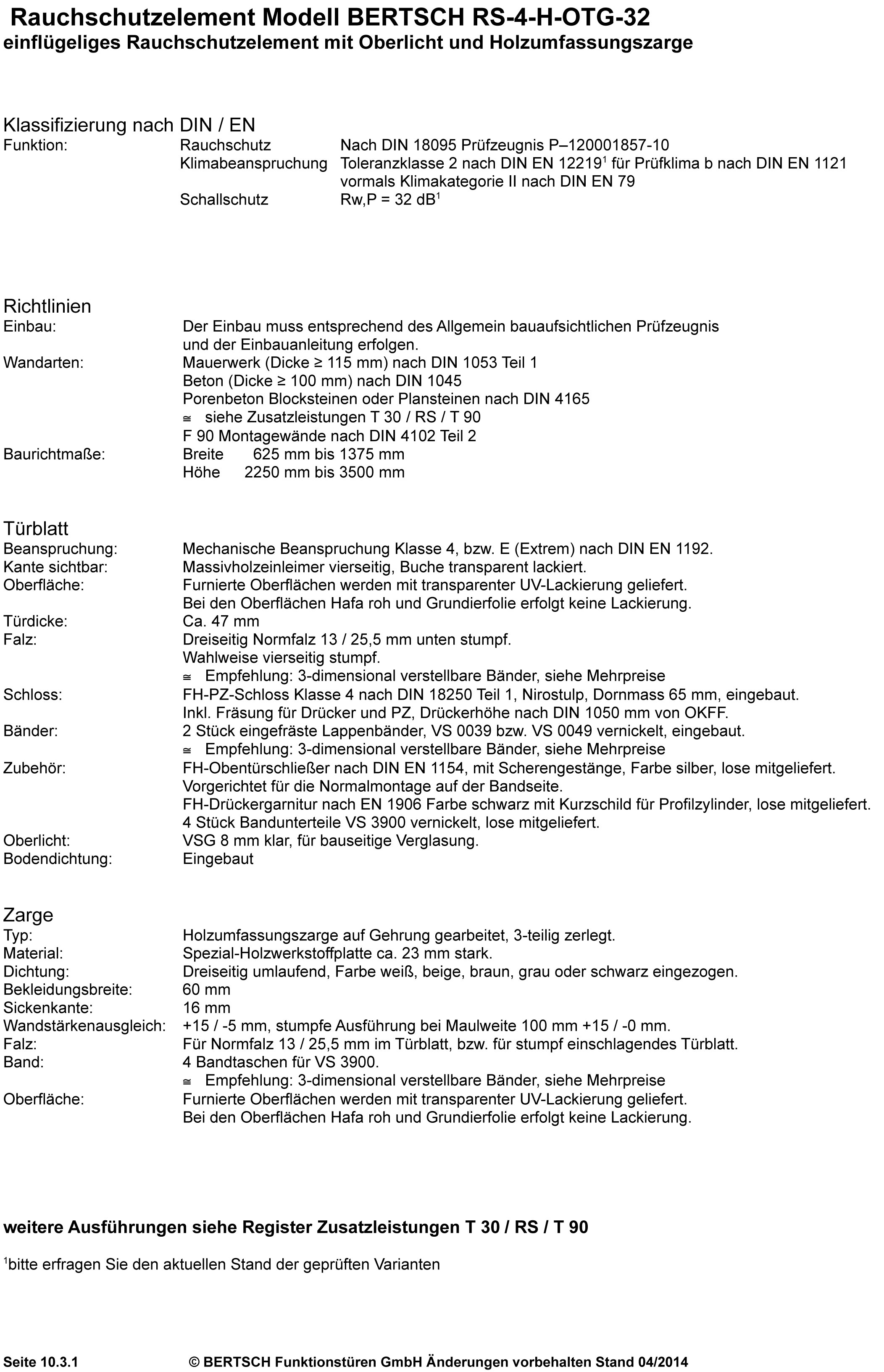 Rauchschutzelement Modell BERTSCH RS-4-H-OTG-32
einflügeliges Rauchschutzelement mit Oberlicht und Holzumfassungszarge

Klassifizierung nach DIN / EN
Funktion: Rauchschutz Nach DIN 18095 Prüfzeugnis P–120001857-10
Klimabeanspruchung Toleranzklasse 2 nach DIN EN 12219$^1$ für Prüfklima b nach DIN EN 1121 vormals Klimakategorie II nach DIN EN 79
Schallschutz Rw,P = 32 dB$^1$

Richtlinien
Einbau: Der Einbau muss entsprechend des Allgemein bauaufsichtlichen Prüfzeugnis und der Einbauanleitung erfolgen.
Wandarten: Mauerwerk (Dicke ≥ 115 mm) nach DIN 1053 Teil 1
Beton (Dicke ≥ 100 mm) nach DIN 1045
Porenbeton Blocksteinen oder Plansteinen nach DIN 4165
≅ siehe Zusatzleistungen T 30 / RS / T 90
F 90 Montagewände nach DIN 4102 Teil 2
Baurichtmaße: Breite 625 mm bis 1375 mm
Höhe 2250 mm bis 3500 mm

Türblatt
Beanspruchung: Mechanische Beanspruchung Klasse 4, bzw. E (Extrem) nach DIN EN 1192.
Kante sichtbar: Massivholzeinleimer vierseitig, Buche transparent lackiert.
Oberfläche: Furnierte Oberflächen werden mit transparenter UV-Lackierung geliefert.
Bei den Oberflächen Hafa roh und Grundierfolie erfolgt keine Lackierung.
Türdicke: Ca. 47 mm
Falz: Dreiseitig Normfalz 13 / 25,5 mm unten stumpf.
Wahlweise vierseitig stumpf.
≅ Empfehlung: 3-dimensional verstellbare Bänder, siehe Mehrpreise
Schloss: FH-PZ-Schloss Klasse 4 nach DIN 18250 Teil 1, Nirostulp, Dornmass 65 mm, eingebaut.
Inkl. Fräsung für Drücker und PZ, Drückerhöhe nach DIN 1050 mm von OKFF.
Bänder: 2 Stück eingefräste Lappenbänder, VS 0039 bzw. VS 0049 vernickelt, eingebaut.
≅ Empfehlung: 3-dimensional verstellbare Bänder, siehe Mehrpreise
Zubehör: FH-Obentürschließer nach DIN EN 1154, mit Scherengestänge, Farbe silber, lose mitgeliefert.
Vorgerichtet für die Normalmontage auf der Bandseite.
FH-Drückergarnitur nach EN 1906 Farbe schwarz mit Kurzschild für Profilzylinder, lose mitgeliefert.
4 Stück Bandunterteile VS 3900 vernickelt, lose mitgeliefert.
Oberlicht: VSG 8 mm klar, für bauseitige Verglasung.
Bodendichtung: Eingebaut

Zarge
Typ: Holzumfassungszarge auf Gehrung gearbeitet, 3-teilig zerlegt.
Material: Spezial-Holzwerkstoffplatte ca. 23 mm stark.
Dichtung: Dreiseitig umlaufend, Farbe weiß, beige, braun, grau oder schwarz eingezogen.
Bekleidungsbreite: 60 mm
Sickenkante: 16 mm
Wandstärkenausgleich: +15 / -5 mm, stumpfe Ausführung bei Maulweite 100 mm +15 / -0 mm.
Falz: Für Normfalz 13 / 25,5 mm im Türblatt, bzw. für stumpf einschlagendes Türblatt.
Band: 4 Bandtaschen für VS 3900.
≅ Empfehlung: 3-dimensional verstellbare Bänder, siehe Mehrpreise
Oberfläche: Furnierte Oberflächen werden mit transparenter UV-Lackierung geliefert.
Bei den Oberflächen Hafa roh und Grundierfolie erfolgt keine Lackierung.

weitere Ausführungen siehe Register Zusatzleistungen T 30 / RS / T 90

$^1$bitte erfragen Sie den aktuellen Stand der geprüften Varianten

Seite 10.3.1 © BERTSCH Funktionstüren GmbH Änderungen vorbehalten Stand 04/2014